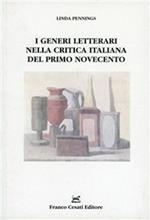 LINDA PENNINGS

I GENERI LETTERARI
NELLA CRITICA ITALIANA
DEL PRIMO NOVECENTO

Franco Cesati Editore